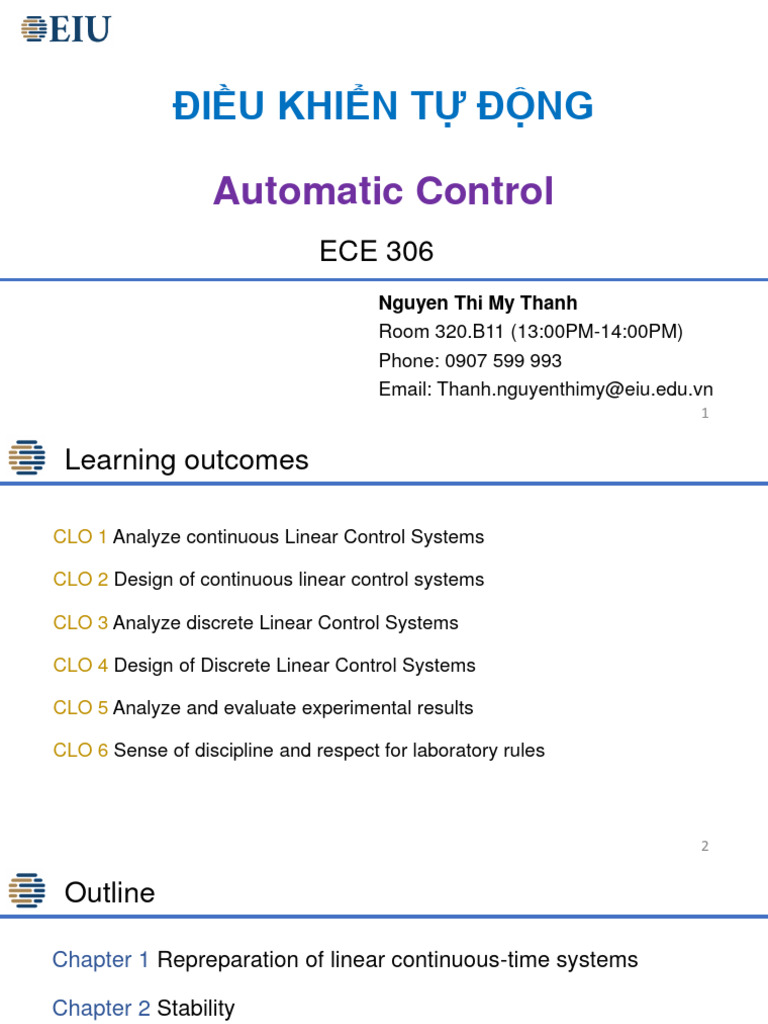 EIU

ĐIỀU KHIỂN TỰ ĐỘNG

Automatic Control

ECE 306

Nguyen Thi My Thanh
Room 320.B11 (13:00PM-14:00PM)
Phone: 0907 599 993
Email: Thanh.nguyenthimy@eiu.edu.vn

1

Learning outcomes

CLO 1 Analyze continuous Linear Control Systems

CLO 2 Design of continuous linear control systems

CLO 3 Analyze discrete Linear Control Systems

CLO 4 Design of Discrete Linear Control Systems

CLO 5 Analyze and evaluate experimental results

CLO 6 Sense of discipline and respect for laboratory rules

2

Outline

Chapter 1 Repreparation of linear continuous-time systems

Chapter 2 Stability